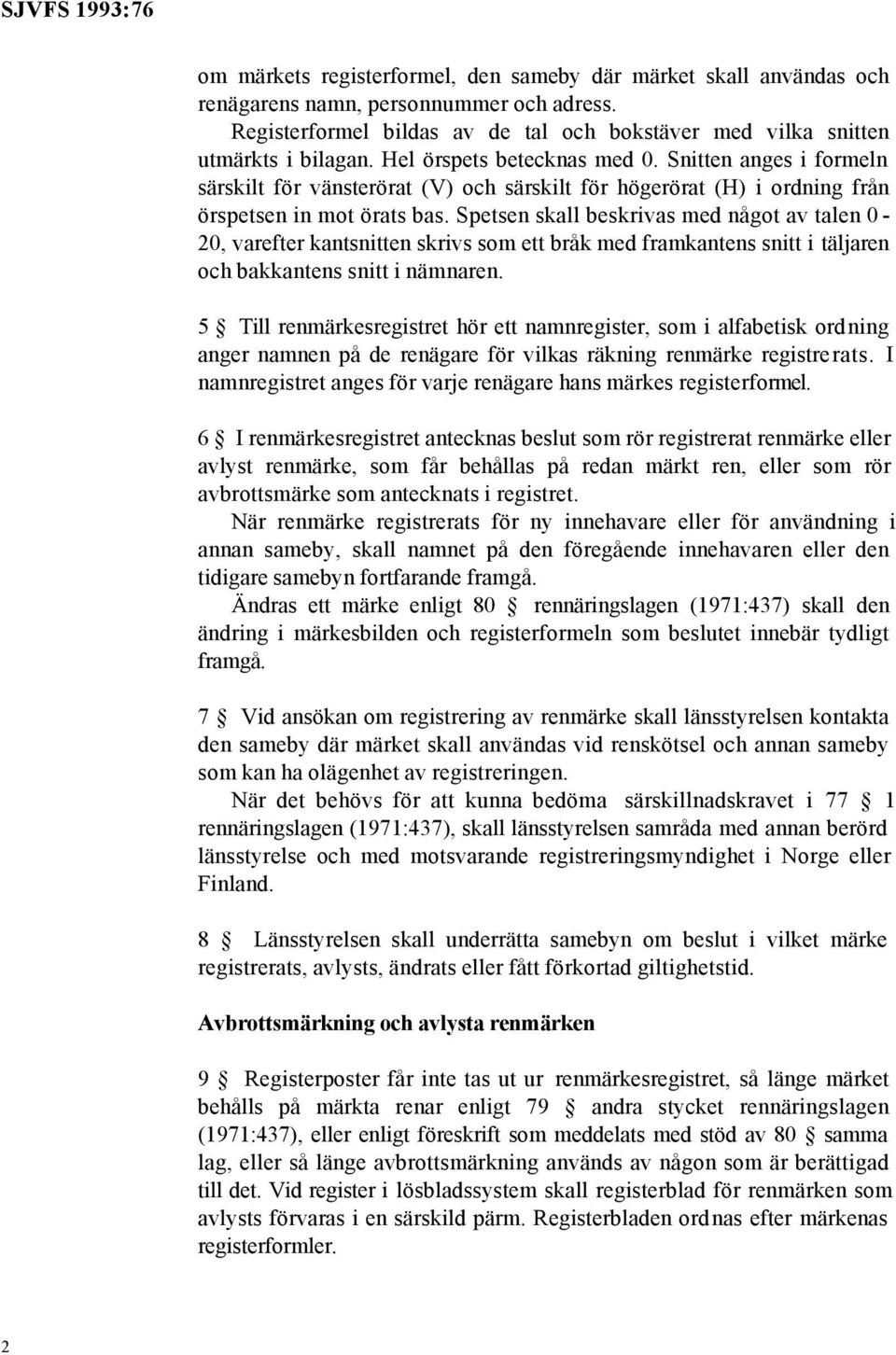 SJVFS 1993:76

om märkets registerformel, den sameby där märket skall användas och renägarens namn, personnummer och adress.
Registerformel bildas av de tal och bokstäver med vilka snitten utmärkts i bilagan. Hel örspets betecknas med 0. Snitten anges i formeln särskilt för vänsterörat (V) och särskilt för högerörat (H) i ordning från örspetsen in mot örats bas. Spetsen skall beskrivas med något av talen 0 - 20, varefter kantsnitten skrivs som ett bråk med framkantens snitt i täljaren och bakkantens snitt i nämnaren.

5 § Till renmärkesregistret hör ett namnregister, som i alfabetisk ordning anger namnen på de renägare för vilkas räkning renmärke registrerats. I namnregistret anges för varje renägare hans märkes registerformel.

6 § I renmärkesregistret antecknas beslut som rör registrerat renmärke eller avlyst renmärke, som får behållas på redan märkt ren, eller som rör avbrottsmärke som antecknats i registret.
När renmärke registrerats för ny innehavare eller för användning i annan sameby, skall namnet på den föregående innehavaren eller den tidigare samebyn fortfarande framgå.
Ändras ett märke enligt 80 § rennäringslagen (1971:437) skall den ändring i märkesbilden och registerformeln som beslutet innebär tydligt framgå.

7 § Vid ansökan om registrering av renmärke skall länsstyrelsen kontakta den sameby där märket skall användas vid renskötsel och annan sameby som kan ha olägenhet av registreringen.
När det behövs för att kunna bedöma särskillnadskravet i 77 § 1 rennäringslagen (1971:437), skall länsstyrelsen samråda med annan berörd länsstyrelse och med motsvarande registreringsmyndighet i Norge eller Finland.

8 § Länsstyrelsen skall underrätta samebyn om beslut i vilket märke registrerats, avlysts, ändrats eller fått förkortad giltighetstid.

Avbrottsmärkning och avlysta renmärken

9 § Registerposter får inte tas ut ur renmärkesregistret, så länge märket behålls på märkta renar enligt 79 § andra stycket rennäringslagen (1971:437), eller enligt föreskrift som meddelats med stöd av 80 § samma lag, eller så länge avbrottsmärkning används av någon som är berättigad till det. Vid register i lösbladssystem skall registerblad för renmärken som avlysts förvaras i en särskild pärm. Registerbladen ordnas efter märkenas registerformler.

2